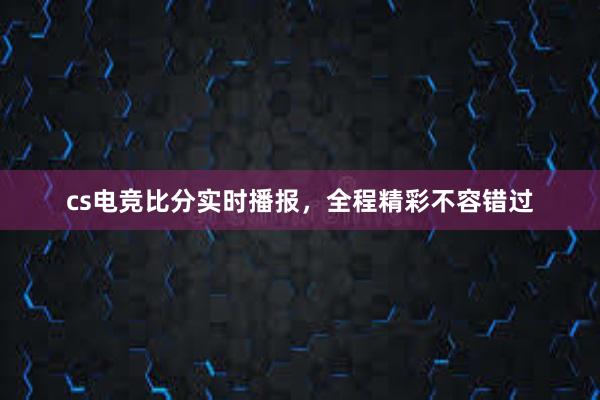 cs电竞比分实时播报，全程精彩不容错过